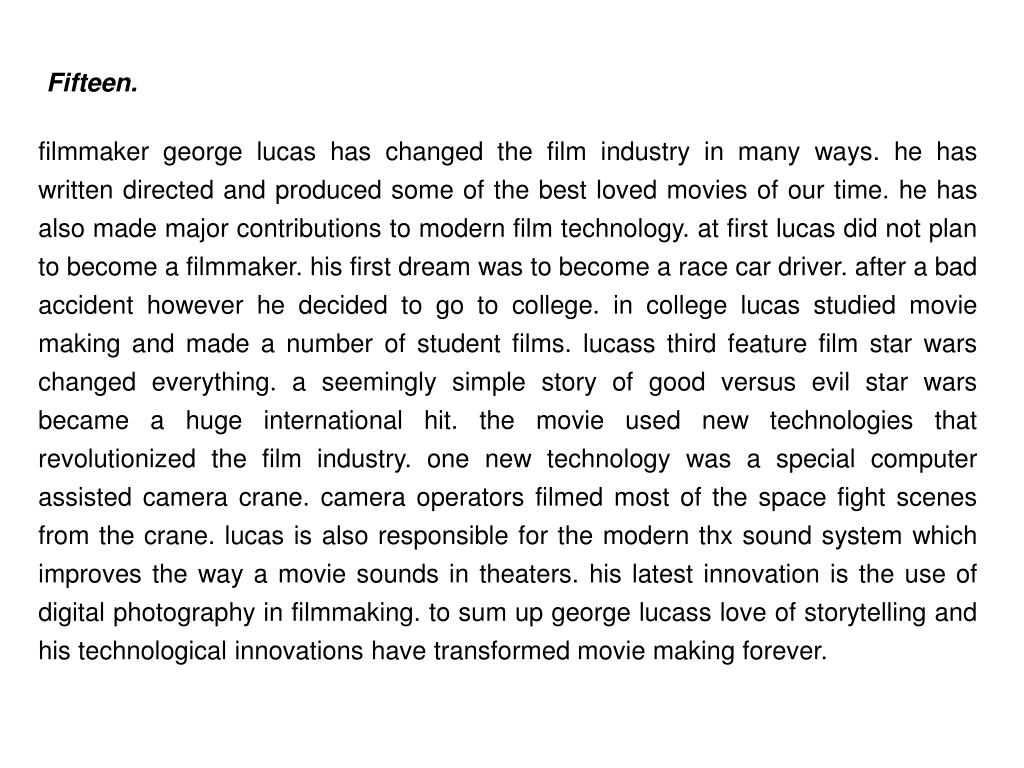 Fifteen.

filmmaker george lucas has changed the film industry in many ways. he has written directed and produced some of the best loved movies of our time. he has also made major contributions to modern film technology. at first lucas did not plan to become a filmmaker. his first dream was to become a race car driver. after a bad accident however he decided to go to college. in college lucas studied movie making and made a number of student films. lucass third feature film star wars changed everything. a seemingly simple story of good versus evil star wars became a huge international hit. the movie used new technologies that revolutionized the film industry. one new technology was a special computer assisted camera crane. camera operators filmed most of the space fight scenes from the crane. lucas is also responsible for the modern thx sound system which improves the way a movie sounds in theaters. his latest innovation is the use of digital photography in filmmaking. to sum up george lucass love of storytelling and his technological innovations have transformed movie making forever.